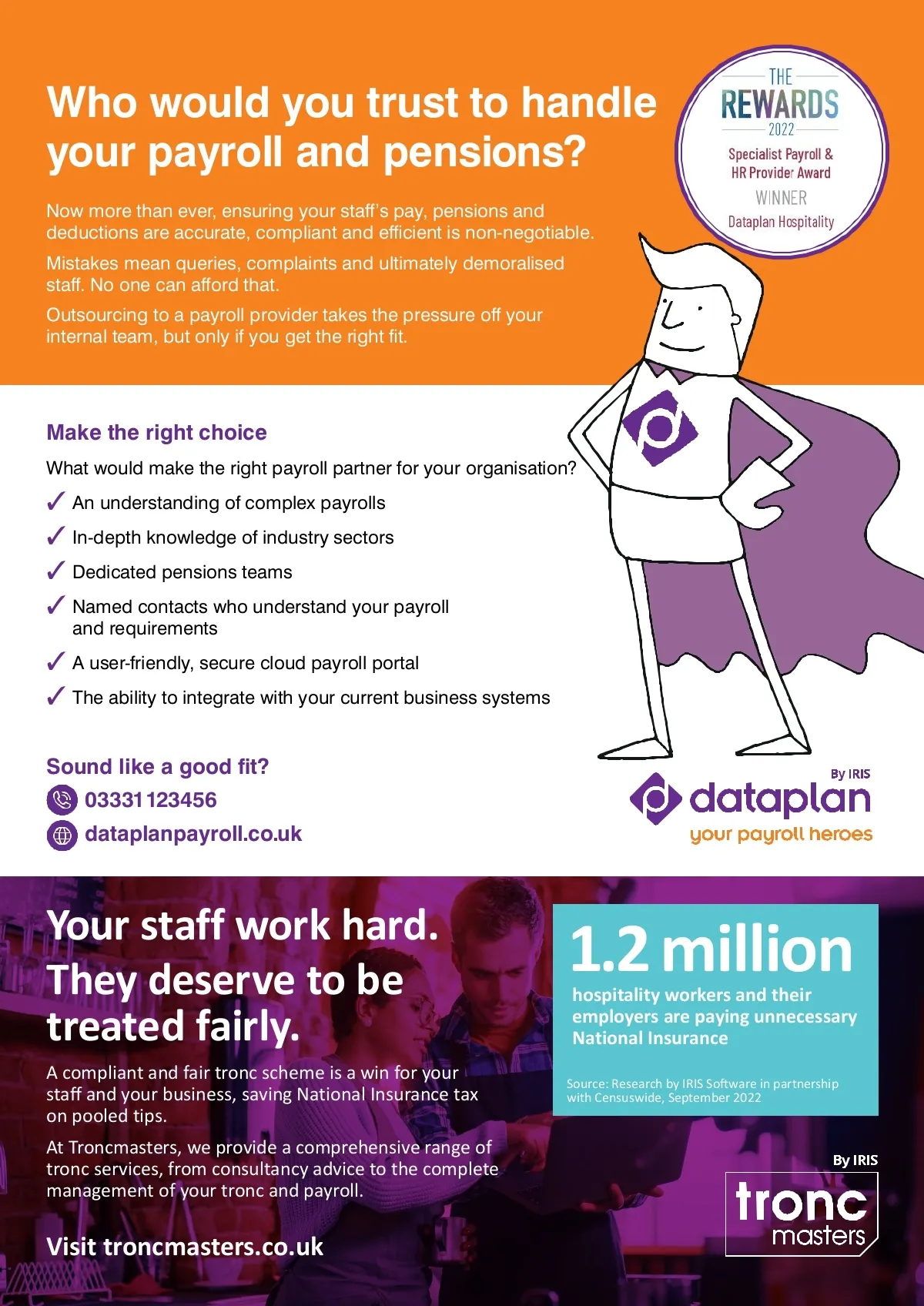 Who would you trust to handle your payroll and pensions?

THE REWARDS 2022
Specialist Payroll & HR Provider Award
WINNER
Dataplan Hospitality

Now more than ever, ensuring your staff's pay, pensions and deductions are accurate, compliant and efficient is non-negotiable.

Mistakes mean queries, complaints and ultimately demoralised staff. No one can afford that.

Outsourcing to a payroll provider takes the pressure off your internal team, but only if you get the right fit.

Make the right choice

What would make the right payroll partner for your organisation?

✓ An understanding of complex payrolls
✓ In-depth knowledge of industry sectors
✓ Dedicated pensions teams
✓ Named contacts who understand your payroll and requirements
✓ A user-friendly, secure cloud payroll portal
✓ The ability to integrate with your current business systems

Sound like a good fit?
03331 123456
dataplanpayroll.co.uk

By IRIS
dataplan
your payroll heroes

Your staff work hard. They deserve to be treated fairly.

A compliant and fair tronc scheme is a win for your staff and your business, saving National Insurance tax on pooled tips.

At Troncmasters, we provide a comprehensive range of tronc services, from consultancy advice to the complete management of your tronc and payroll.

Visit troncmasters.co.uk

1.2 million
hospitality workers and their employers are paying unnecessary National Insurance

Source: Research by IRIS Software in partnership with Censuswide, September 2022

By IRIS
tronc masters